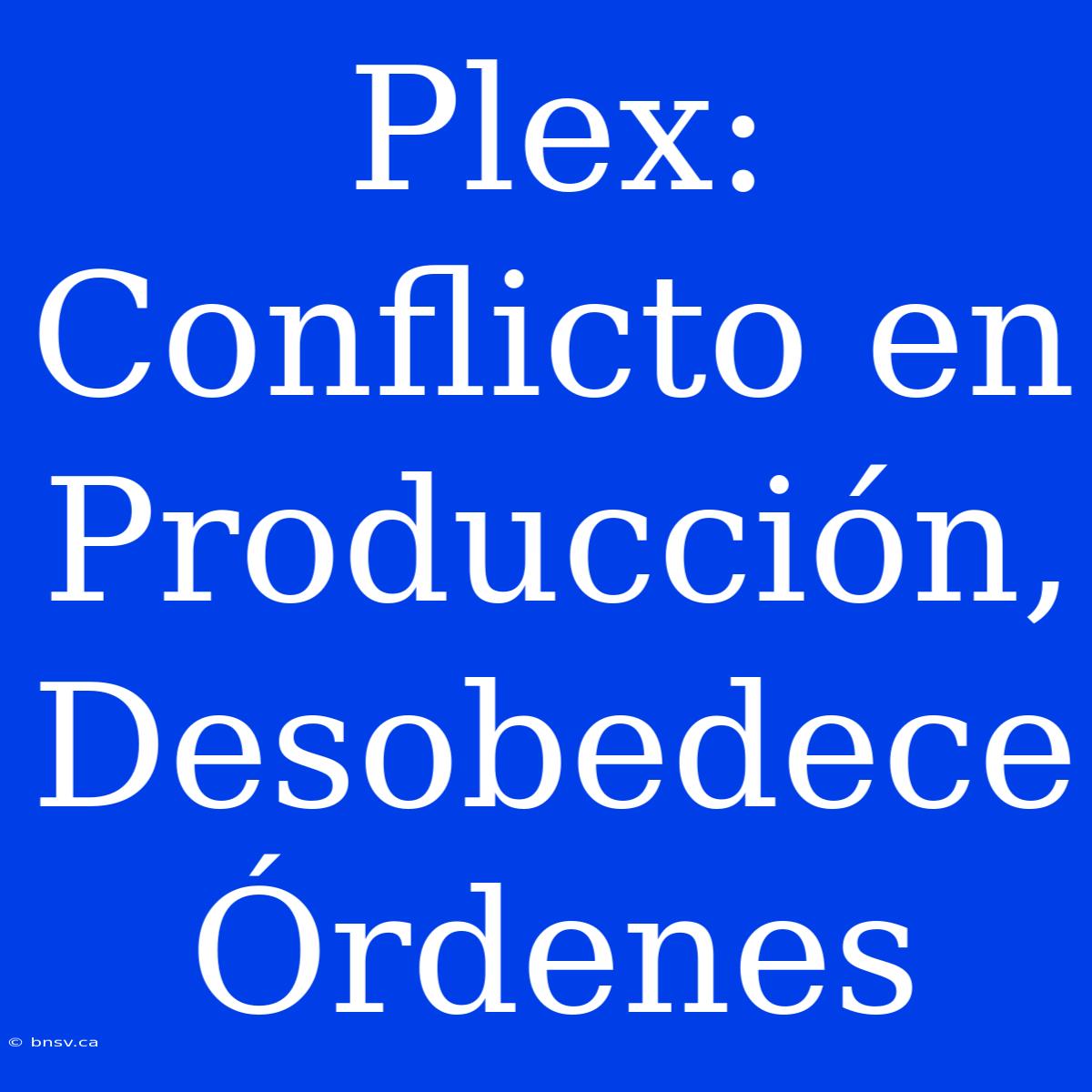 Plex: Conflicto en Producción, Desobedece Órdenes

© bnsv.ca